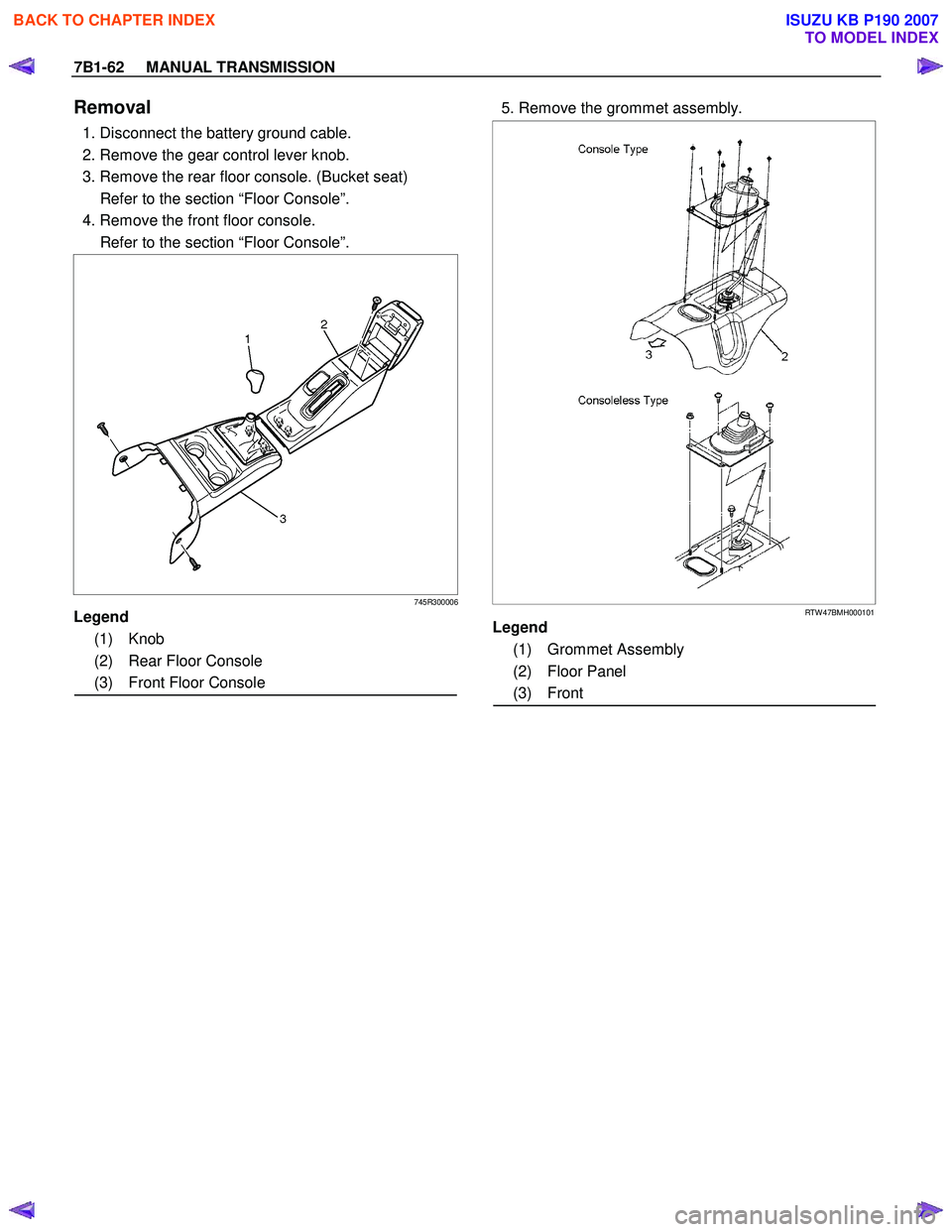 BACK TO CHAPTER INDEX

ISUZU KB P190 2007
TO MODEL INDEX

7B1-62 MANUAL TRANSMISSION

Removal

1. Disconnect the battery ground cable.
2. Remove the gear control lever knob.
3. Remove the rear floor console. (Bucket seat)
Refer to the section “Floor Console”.
4. Remove the front floor console.
Refer to the section “Floor Console”.

1
2
3

745R300006

Legend
(1) Knob
(2) Rear Floor Console
(3) Front Floor Console

5. Remove the grommet assembly.

Console Type
1
3
2
Consoleless Type

RTW47BMH000101

Legend
(1) Grommet Assembly
(2) Floor Panel
(3) Front

carmanualsonline.info